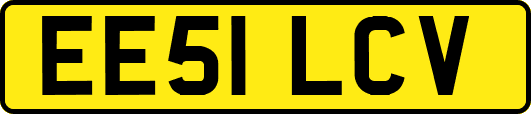 EE51 LCV